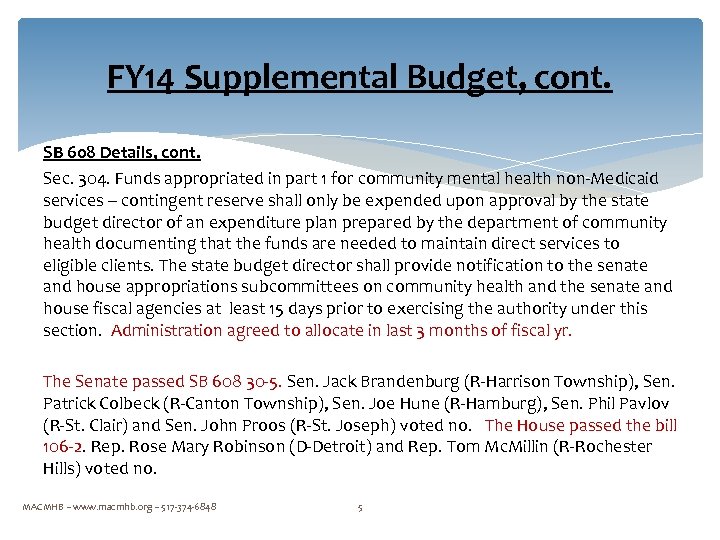 FY14 Supplemental Budget, cont.

SB 608 Details, cont.

Sec. 304. Funds appropriated in part 1 for community mental health non-Medicaid services – contingent reserve shall only be expended upon approval by the state budget director of an expenditure plan prepared by the department of community health documenting that the funds are needed to maintain direct services to eligible clients. The state budget director shall provide notification to the senate and house appropriations subcommittees on community health and the senate and house fiscal agencies at least 15 days prior to exercising the authority under this section. Administration agreed to allocate in last 3 months of fiscal yr.

The Senate passed SB 608 30-5. Sen. Jack Brandenburg (R-Harrison Township), Sen. Patrick Colbeck (R-Canton Township), Sen. Joe Hune (R-Hamburg), Sen. Phil Pavlov (R-St. Clair) and Sen. John Proos (R-St. Joseph) voted no. The House passed the bill 106-2. Rep. Rose Mary Robinson (D-Detroit) and Rep. Tom McMillin (R-Rochester Hills) voted no.

MACMHB – www.macmhb.org – 517-374-6848

5